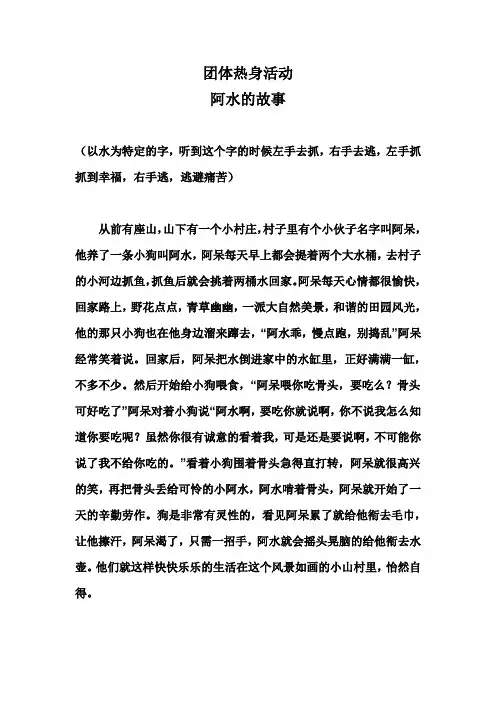 团体热身活动
阿水的故事

（以水为特定的字，听到这个字的时候左手去抓，右手去逃，左手抓抓到幸福，右手逃，逃避痛苦）

从前有座山，山下有一个小村庄，村子里有个小伙子名字叫阿呆，他养了一条小狗叫阿水，阿呆每天早上都会提着两个大水桶，去村子的小河边抓鱼，抓鱼后就会挑着两桶水回家。阿呆每天心情都很愉快，回家路上，野花点点，青草幽幽，一派大自然美景，和谐的田园风光，他的那只小狗也在他身边溜来蹿去，“阿水乖，慢点跑，别捣乱”阿呆经常笑着说。回家后，阿呆把水倒进家中的水缸里，正好满满一缸，不多不少。然后开始给小狗喂食，“阿呆喂你吃骨头，要吃么？骨头可好吃了”阿呆对着小狗说“阿水啊，要吃你就说啊，你不说我怎么知道你要吃呢？虽然你很有诚意的看着我，可是还是要说啊，不可能你说了我不给你吃的。”看着小狗围着骨头急得直打转，阿呆就很高兴的笑，再把骨头丢给可怜的小阿水，阿水啃着骨头，阿呆就开始了一天的辛勤劳作。狗是非常有灵性的，看见阿呆累了就给他衔去毛巾，让他擦汗，阿呆渴了，只需一招手，阿水就会摇头晃脑的给他衔去水壶。他们就这样快快乐乐的生活在这个风景如画的小山村里，怡然自得。